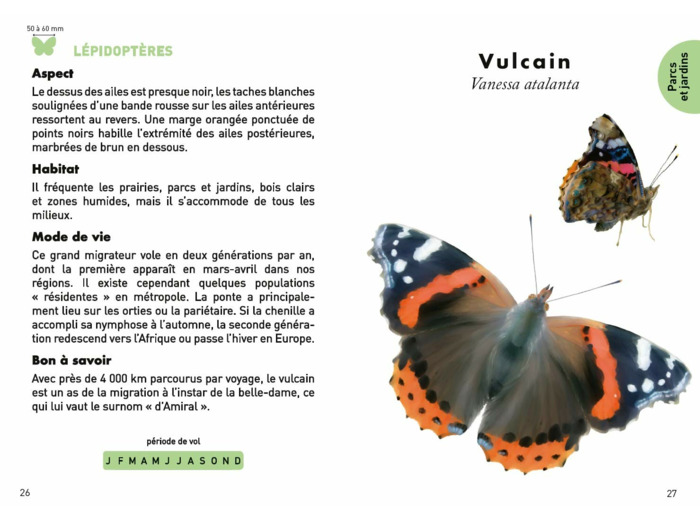 50 à 60 mm

LÉPIDOPTÈRES

Aspect

Le dessus des ailes est presque noir, les taches blanches soulignées d'une bande rousse sur les ailes antérieures ressortent au revers. Une marge orangée ponctuée de points noirs habille l'extrémité des ailes postérieures, marbrées de brun en dessous.

Habitat

Il fréquente les prairies, parcs et jardins, bois clairs et zones humides, mais il s'accommode de tous les milieux.

Mode de vie

Ce grand migrateur vole en deux générations par an, dont la première apparaît en mars-avril dans nos régions. Il existe cependant quelques populations « résidentes » en métropole. La ponte a principalement lieu sur les orties ou la pariétaire. Si la chenille a accompli sa nymphose à l'automne, la seconde génération redescend vers l'Afrique ou passe l'hiver en Europe.

Bon à savoir

Avec près de 4 000 km parcourus par voyage, le vulcain est un as de la migration à l'instar de la belle-dame, ce qui lui vaut le surnom « d'Amiral ».

période de vol

J F M A M J J A S O N D

26

Vulcain

Vanessa atalanta

Parcs et jardins

27